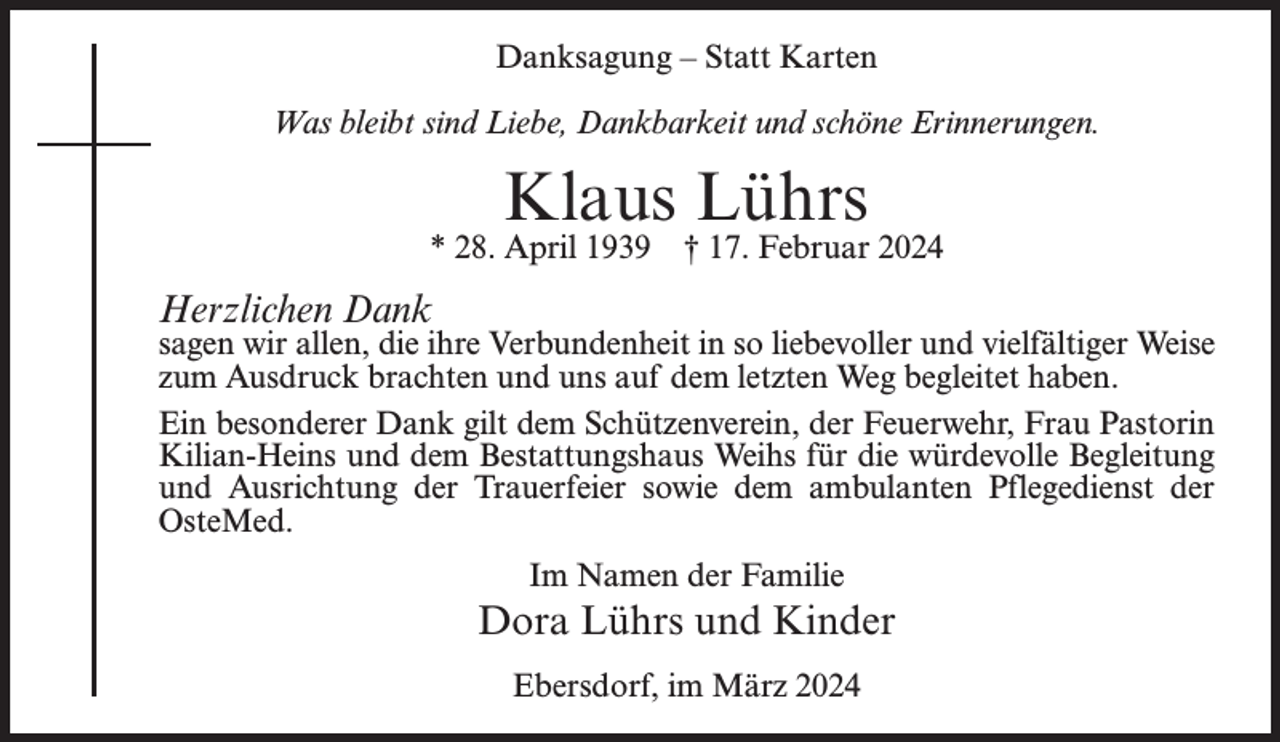 Danksagung – Statt Karten

Was bleibt sind Liebe, Dankbarkeit und schöne Erinnerungen.

Klaus Lührs

* 28. April 1939 † 17. Februar 2024

Herzlichen Dank
sagen wir allen, die ihre Verbundenheit in so liebevoller und vielfältiger Weise zum Ausdruck brachten und uns auf dem letzten Weg begleitet haben.

Ein besonderer Dank gilt dem Schützenverein, der Feuerwehr, Frau Pastorin Kilian-Heins und dem Bestattungshaus Weihs für die würdevolle Begleitung und Ausrichtung der Trauerfeier sowie dem ambulanten Pflegedienst der OsteMed.

Im Namen der Familie
Dora Lührs und Kinder

Ebersdorf, im März 2024